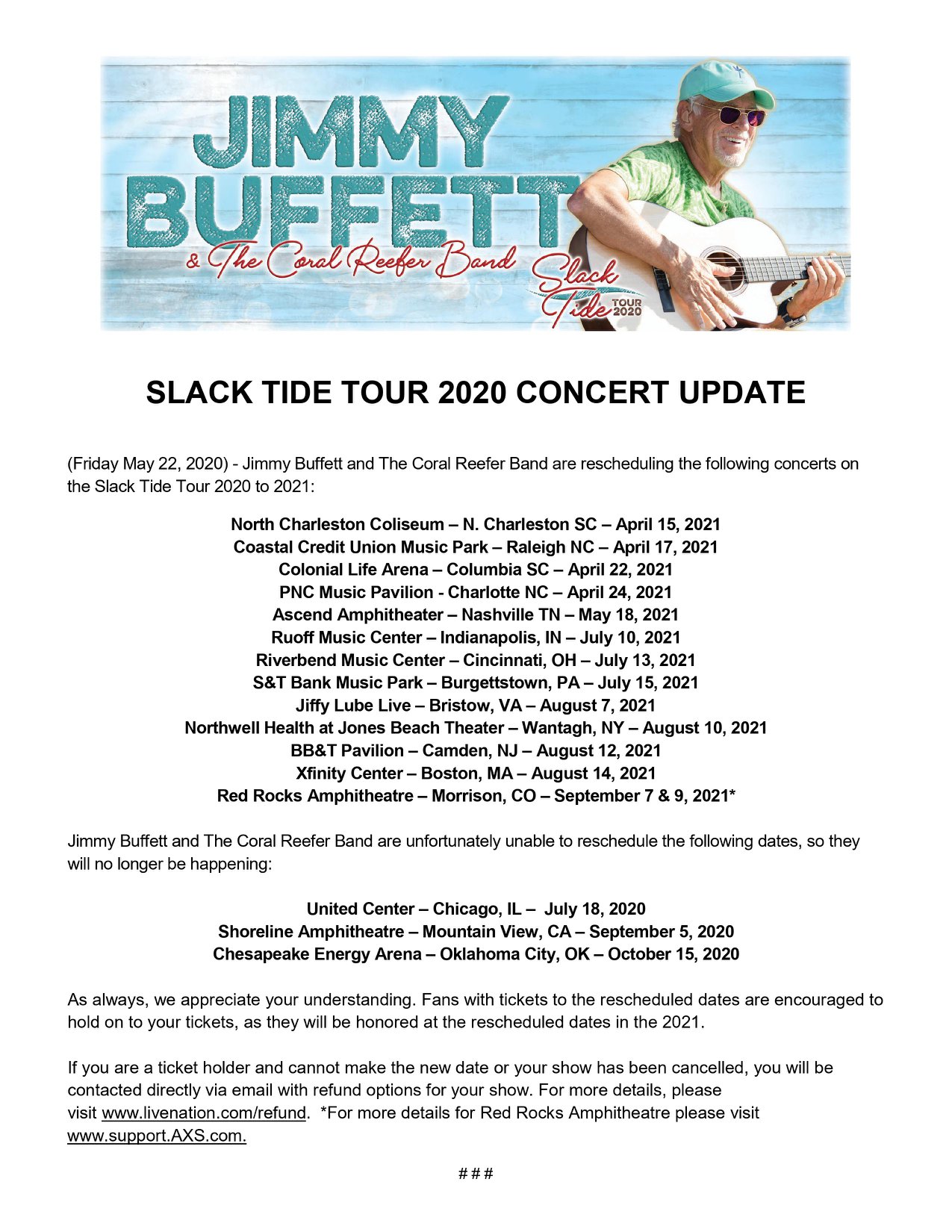 JIMMY BUFFETT

& The Coral Reefer Band

Slack Tide TOUR 2020

SLACK TIDE TOUR 2020 CONCERT UPDATE

(Friday May 22, 2020) - Jimmy Buffett and The Coral Reefer Band are rescheduling the following concerts on the Slack Tide Tour 2020 to 2021:

North Charleston Coliseum – N. Charleston SC – April 15, 2021
Coastal Credit Union Music Park – Raleigh NC – April 17, 2021
Colonial Life Arena – Columbia SC – April 22, 2021
PNC Music Pavilion - Charlotte NC – April 24, 2021
Ascend Amphitheater – Nashville TN – May 18, 2021
Ruoff Music Center – Indianapolis, IN – July 10, 2021
Riverbend Music Center – Cincinnati, OH – July 13, 2021
S&T Bank Music Park – Burgettstown, PA – July 15, 2021
Jiffy Lube Live – Bristow, VA – August 7, 2021
Northwell Health at Jones Beach Theater – Wantagh, NY – August 10, 2021
BB&T Pavilion – Camden, NJ – August 12, 2021
Xfinity Center – Boston, MA – August 14, 2021
Red Rocks Amphitheatre – Morrison, CO – September 7 & 9, 2021*

Jimmy Buffett and The Coral Reefer Band are unfortunately unable to reschedule the following dates, so they will no longer be happening:

United Center – Chicago, IL – July 18, 2020
Shoreline Amphitheatre – Mountain View, CA – September 5, 2020
Chesapeake Energy Arena – Oklahoma City, OK – October 15, 2020

As always, we appreciate your understanding. Fans with tickets to the rescheduled dates are encouraged to hold on to your tickets, as they will be honored at the rescheduled dates in the 2021.

If you are a ticket holder and cannot make the new date or your show has been cancelled, you will be contacted directly via email with refund options for your show. For more details, please visit www.livenation.com/refund. *For more details for Red Rocks Amphitheatre please visit www.support.AXS.com.

# # #